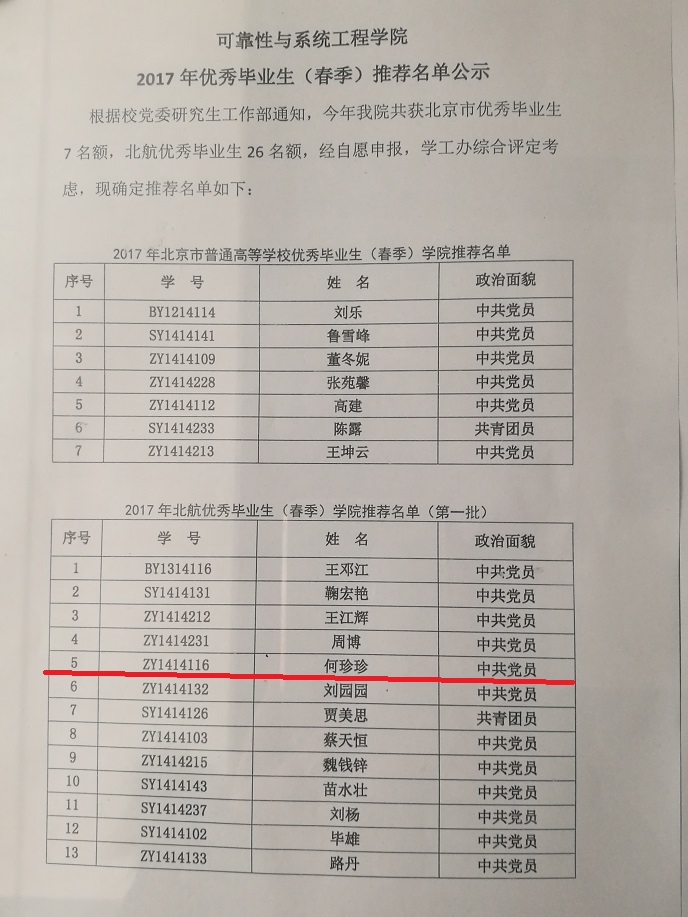 可靠性与系统工程学院
2017 年优秀毕业生（春季）推荐名单公示

根据校党委研究生工作部通知，今年我院共获北京市优秀毕业生 7 名额，北航优秀毕业生 26 名额，经自愿申报，学工办综合评定考虑，现确定推荐名单如下：

2017 年北京市普通高等学校优秀毕业生（春季）学院推荐名单

| 序号 | 学　号 | 姓　名 | 政治面貌 |
|---|---|---|---|
| 1 | BY1214114 | 刘乐 | 中共党员 |
| 2 | SY1414141 | 鲁雪峰 | 中共党员 |
| 3 | ZY1414109 | 董冬妮 | 中共党员 |
| 4 | ZY1414228 | 张苑馨 | 中共党员 |
| 5 | ZY1414112 | 高建 | 中共党员 |
| 6 | SY1414233 | 陈露 | 共青团员 |
| 7 | ZY1414213 | 王坤云 | 中共党员 |

2017 年北航优秀毕业生（春季）学院推荐名单（第一批）

| 序号 | 学　号 | 姓　名 | 政治面貌 |
|---|---|---|---|
| 1 | BY1314116 | 王邓江 | 中共党员 |
| 2 | SY1414131 | 鞠宏艳 | 中共党员 |
| 3 | ZY1414212 | 王江辉 | 中共党员 |
| 4 | ZY1414231 | 周博 | 中共党员 |
| 5 | ZY1414116 | 何珍珍 | 中共党员 |
| 6 | ZY1414132 | 刘园园 | 中共党员 |
| 7 | SY1414126 | 贾美思 | 共青团员 |
| 8 | ZY1414103 | 蔡天恒 | 中共党员 |
| 9 | ZY1414215 | 魏钱锌 | 中共党员 |
| 10 | SY1414143 | 苗水壮 | 中共党员 |
| 11 | SY1414237 | 刘杨 | 中共党员 |
| 12 | SY1414102 | 毕雄 | 中共党员 |
| 13 | ZY1414133 | 路丹 | 中共党员 |